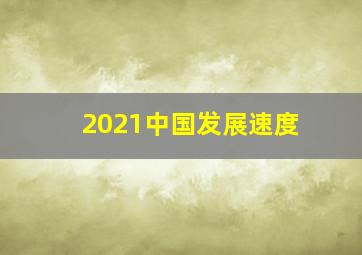 2021中国发展速度